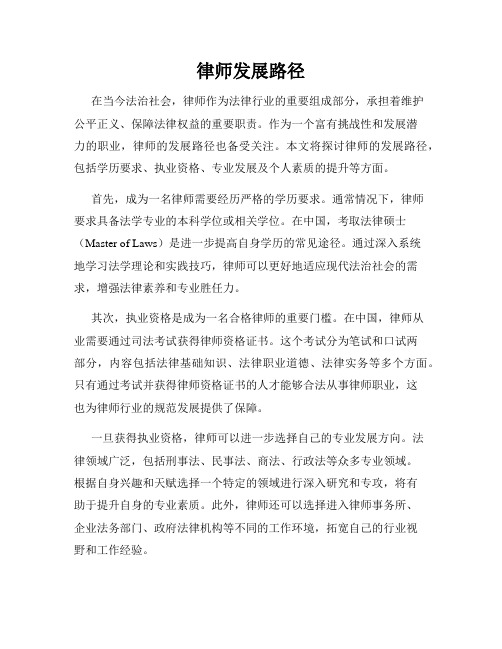 律师发展路径

在当今法治社会，律师作为法律行业的重要组成部分，承担着维护公平正义、保障法律权益的重要职责。作为一个富有挑战性和发展潜力的职业，律师的发展路径也备受关注。本文将探讨律师的发展路径，包括学历要求、执业资格、专业发展及个人素质的提升等方面。

首先，成为一名律师需要经历严格的学历要求。通常情况下，律师要求具备法学专业的本科学位或相关学位。在中国，考取法律硕士（Master of Laws）是进一步提高自身学历的常见途径。通过深入系统地学习法学理论和实践技巧，律师可以更好地适应现代法治社会的需求，增强法律素养和专业胜任力。

其次，执业资格是成为一名合格律师的重要门槛。在中国，律师从业需要通过司法考试获得律师资格证书。这个考试分为笔试和口试两部分，内容包括法律基础知识、法律职业道德、法律实务等多个方面。只有通过考试并获得律师资格证书的人才能够合法从事律师职业，这也为律师行业的规范发展提供了保障。

一旦获得执业资格，律师可以进一步选择自己的专业发展方向。法律领域广泛，包括刑事法、民事法、商法、行政法等众多专业领域。根据自身兴趣和天赋选择一个特定的领域进行深入研究和专攻，将有助于提升自身的专业素质。此外，律师还可以选择进入律师事务所、企业法务部门、政府法律机构等不同的工作环境，拓宽自己的行业视野和工作经验。